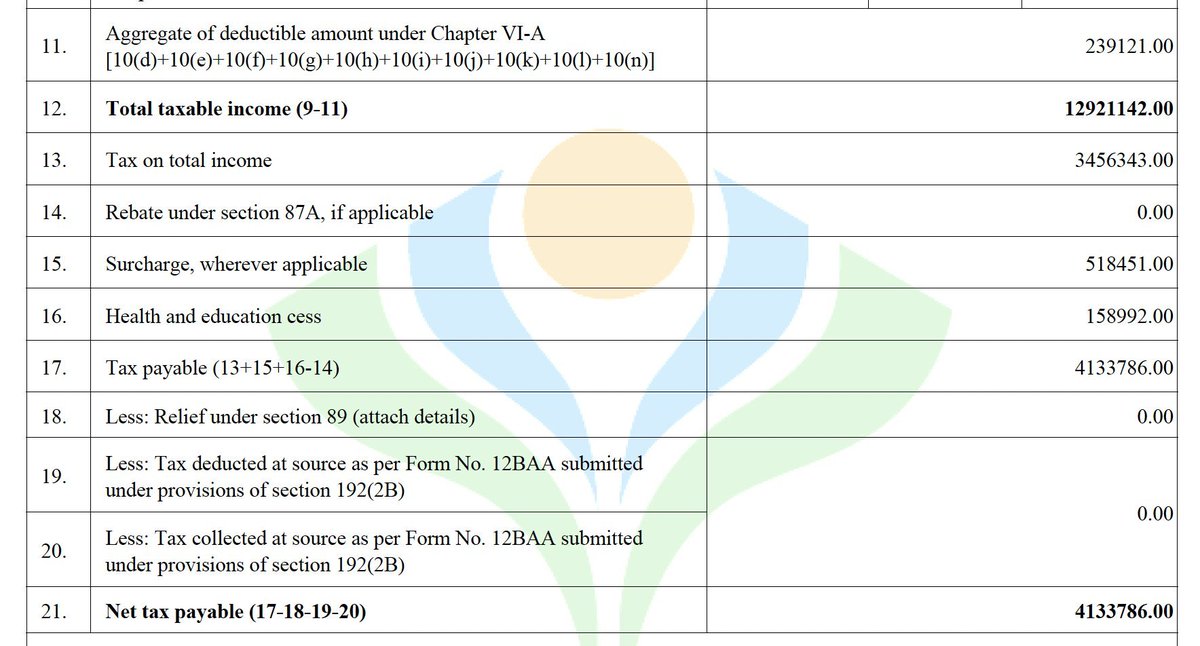 | 11. | Aggregate of deductible amount under Chapter VI-A [10(d)+10(e)+10(f)+10(g)+10(h)+10(i)+10(j)+10(k)+10(l)+10(n)] | 239121.00 |
|---|---|---|
| 12. | Total taxable income (9-11) | 12921142.00 |
| 13. | Tax on total income | 3456343.00 |
| 14. | Rebate under section 87A, if applicable | 0.00 |
| 15. | Surcharge, wherever applicable | 518451.00 |
| 16. | Health and education cess | 158992.00 |
| 17. | Tax payable (13+15+16-14) | 4133786.00 |
| 18. | Less: Relief under section 89 (attach details) | 0.00 |
| 19. | Less: Tax deducted at source as per Form No. 12BAA submitted under provisions of section 192(2B) | 0.00 |
| 20. | Less: Tax collected at source as per Form No. 12BAA submitted under provisions of section 192(2B) | |
| 21. | Net tax payable (17-18-19-20) | 4133786.00 |